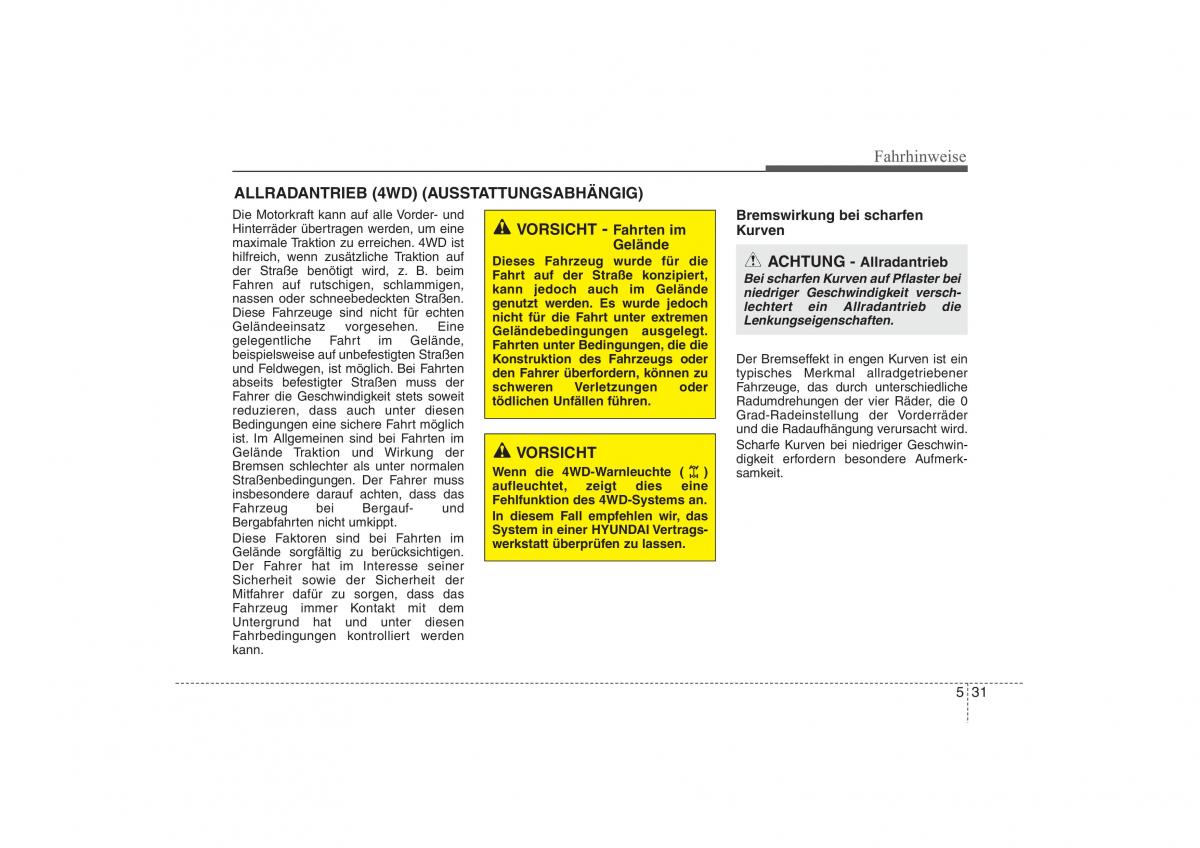 Fahrhinweise

ALLRADANTRIEB (4WD) (AUSSTATTUNGSABHÄNGIG)

Die Motorkraft kann auf alle Vorder- und Hinterräder übertragen werden, um eine maximale Traktion zu erreichen. 4WD ist hilfreich, wenn zusätzliche Traktion auf der Straße benötigt wird, z. B. beim Fahren auf rutschigen, schlammigen, nassen oder schneebedeckten Straßen. Diese Fahrzeuge sind nicht für echten Geländeeinsatz vorgesehen. Eine gelegentliche Fahrt im Gelände, beispielsweise auf unbefestigten Straßen und Feldwegen, ist möglich. Bei Fahrten abseits befestigter Straßen muss der Fahrer die Geschwindigkeit stets soweit reduzieren, dass auch unter diesen Bedingungen eine sichere Fahrt möglich ist. Im Allgemeinen sind bei Fahrten im Gelände Traktion und Wirkung der Bremsen schlechter als unter normalen Straßenbedingungen. Der Fahrer muss insbesondere darauf achten, dass das Fahrzeug bei Bergauf- und Bergabfahrten nicht umkippt.

Diese Faktoren sind bei Fahrten im Gelände sorgfältig zu berücksichtigen. Der Fahrer hat im Interesse seiner Sicherheit sowie der Sicherheit der Mitfahrer dafür zu sorgen, dass das Fahrzeug immer Kontakt mit dem Untergrund hat und unter diesen Fahrbedingungen kontrolliert werden kann.

VORSICHT - Fahrten im Gelände
Dieses Fahrzeug wurde für die Fahrt auf der Straße konzipiert, kann jedoch auch im Gelände genutzt werden. Es wurde jedoch nicht für die Fahrt unter extremen Geländebedingungen ausgelegt. Fahrten unter Bedingungen, die die Konstruktion des Fahrzeugs oder den Fahrer überfordern, können zu schweren Verletzungen oder tödlichen Unfällen führen.

VORSICHT
Wenn die 4WD-Warnleuchte ( ) aufleuchtet, zeigt dies eine Fehlfunktion des 4WD-Systems an.
In diesem Fall empfehlen wir, das System in einer HYUNDAI Vertragswerkstatt überprüfen zu lassen.

Bremswirkung bei scharfen Kurven

ACHTUNG - Allradantrieb
Bei scharfen Kurven auf Pflaster bei niedriger Geschwindigkeit verschlechtert ein Allradantrieb die Lenkungseigenschaften.

Der Bremseffekt in engen Kurven ist ein typisches Merkmal allradgetriebener Fahrzeuge, das durch unterschiedliche Radumdrehungen der vier Räder, die 0 Grad-Radeinstellung der Vorderräder und die Radaufhängung verursacht wird.
Scharfe Kurven bei niedriger Geschwindigkeit erfordern besondere Aufmerksamkeit.

5 31